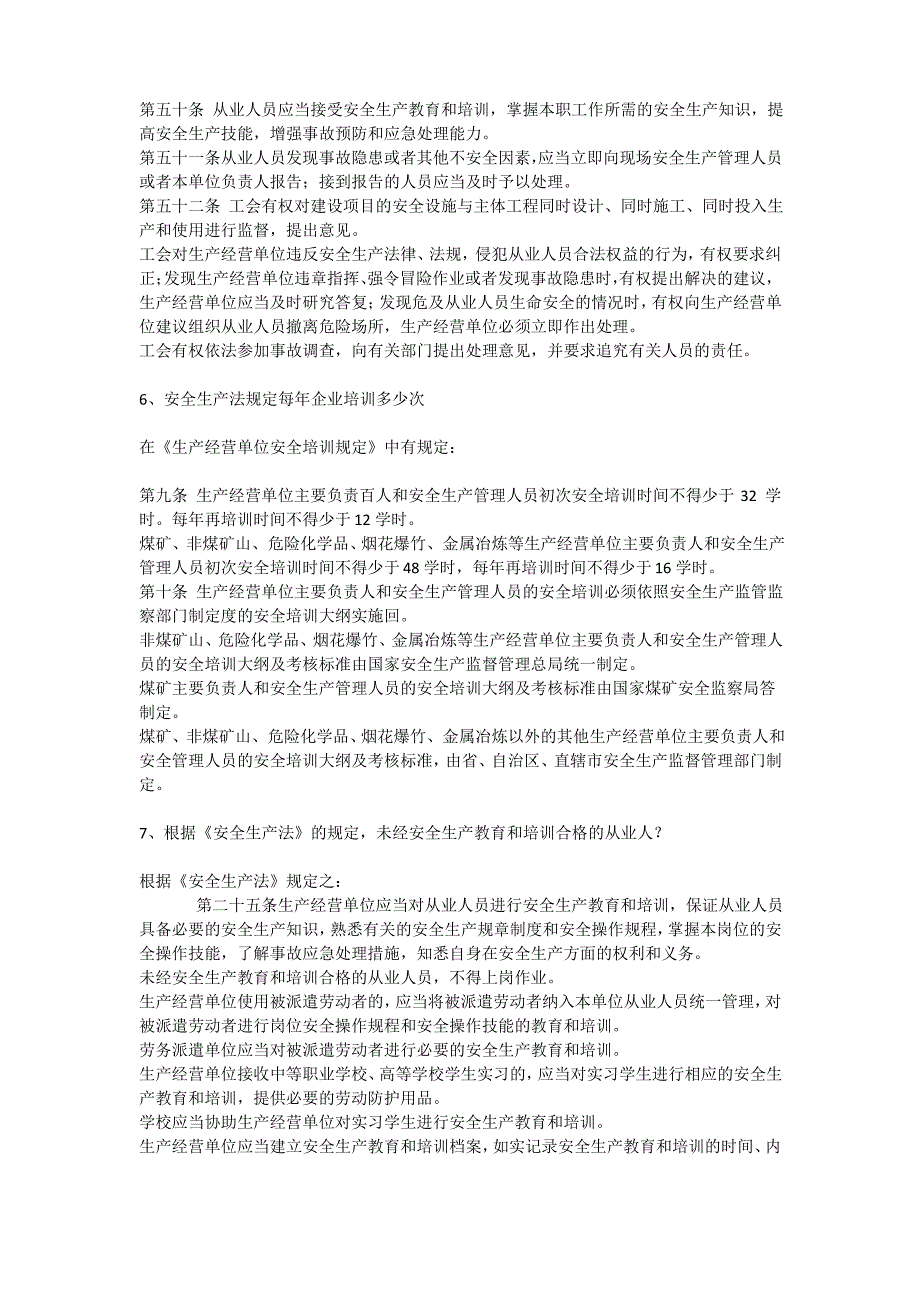 第五十条 从业人员应当接受安全生产教育和培训，掌握本职工作所需的安全生产知识，提高安全生产技能，增强事故预防和应急处理能力。
第五十一条从业人员发现事故隐患或者其他不安全因素,应当立即向现场安全生产管理人员或者本单位负责人报告；接到报告的人员应当及时予以处理。
第五十二条 工会有权对建设项目的安全设施与主体工程同时设计、同时施工、同时投入生产和使用进行监督，提出意见。
工会对生产经营单位违反安全生产法律、法规，侵犯从业人员合法权益的行为，有权要求纠正;发现生产经营单位违章指挥、强令冒险作业或者发现事故隐患时,有权提出解决的建议，生产经营单位应当及时研究答复;发现危及从业人员生命安全的情况时，有权向生产经营单位建议组织从业人员撤离危险场所，生产经营单位必须立即作出处理。
工会有权依法参加事故调查，向有关部门提出处理意见，并要求追究有关人员的责任。

6、安全生产法规定每年企业培训多少次

在《生产经营单位安全培训规定》中有规定：

第九条 生产经营单位主要负责百人和安全生产管理人员初次安全培训时间不得少于 32 学时。每年再培训时间不得少于 12 学时。
煤矿、非煤矿山、危险化学品、烟花爆竹、金属冶炼等生产经营单位主要负责人和安全生产管理人员初次安全培训时间不得少于 48 学时，每年再培训时间不得少于 16 学时。
第十条 生产经营单位主要负责人和安全生产管理人员的安全培训必须依照安全生产监管监察部门制定度的安全培训大纲实施回。
非煤矿山、危险化学品、烟花爆竹、金属冶炼等生产经营单位主要负责人和安全生产管理人员的安全培训大纲及考核标准由国家安全生产监督管理总局统一制定。
煤矿主要负责人和安全生产管理人员的安全培训大纲及考核标准由国家煤矿安全监察局答制定。
煤矿、非煤矿山、危险化学品、烟花爆竹、金属冶炼以外的其他生产经营单位主要负责人和安全管理人员的安全培训大纲及考核标准，由省、自治区、直辖市安全生产监督管理部门制定。

7、根据《安全生产法》的规定，未经安全生产教育和培训合格的从业人？

根据《安全生产法》规定之：
第二十五条生产经营单位应当对从业人员进行安全生产教育和培训，保证从业人员具备必要的安全生产知识，熟悉有关的安全生产规章制度和安全操作规程，掌握本岗位的安全操作技能，了解事故应急处理措施，知悉自身在安全生产方面的权利和义务。
未经安全生产教育和培训合格的从业人员，不得上岗作业。
生产经营单位使用被派遣劳动者的，应当将被派遣劳动者纳入本单位从业人员统一管理，对被派遣劳动者进行岗位安全操作规程和安全操作技能的教育和培训。
劳务派遣单位应当对被派遣劳动者进行必要的安全生产教育和培训。
生产经营单位接收中等职业学校、高等学校学生实习的，应当对实习学生进行相应的安全生产教育和培训，提供必要的劳动防护用品。
学校应当协助生产经营单位对实习学生进行安全生产教育和培训。
生产经营单位应当建立安全生产教育和培训档案，如实记录安全生产教育和培训的时间、内